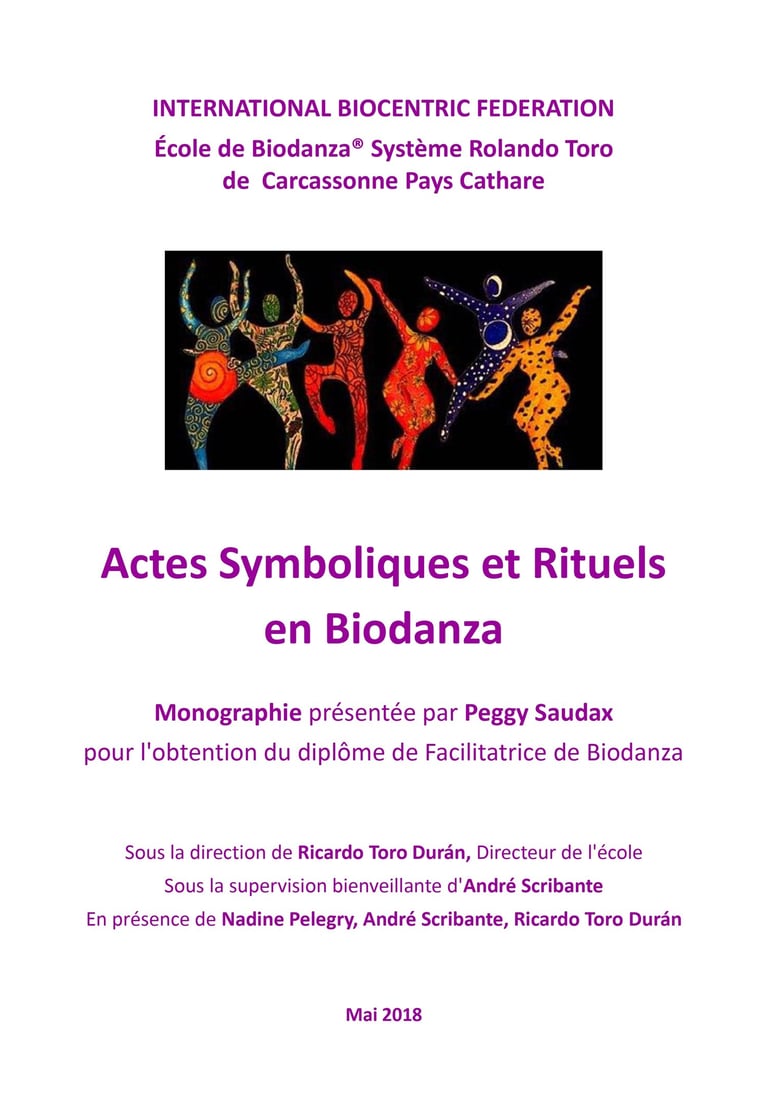 INTERNATIONAL BIOCENTRIC FEDERATION
École de Biodanza® Système Rolando Toro
de Carcassonne Pays Cathare

Actes Symboliques et Rituels en Biodanza

Monographie présentée par Peggy Saudax
pour l'obtention du diplôme de Facilitatrice de Biodanza

Sous la direction de Ricardo Toro Durán, Directeur de l'école
Sous la supervision bienveillante d'André Scribante
En présence de Nadine Pelegry, André Scribante, Ricardo Toro Durán

Mai 2018